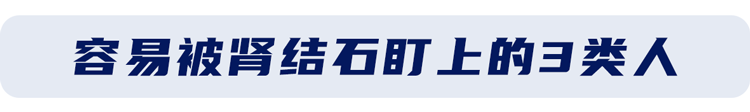 容易被肾结石盯上的3类人